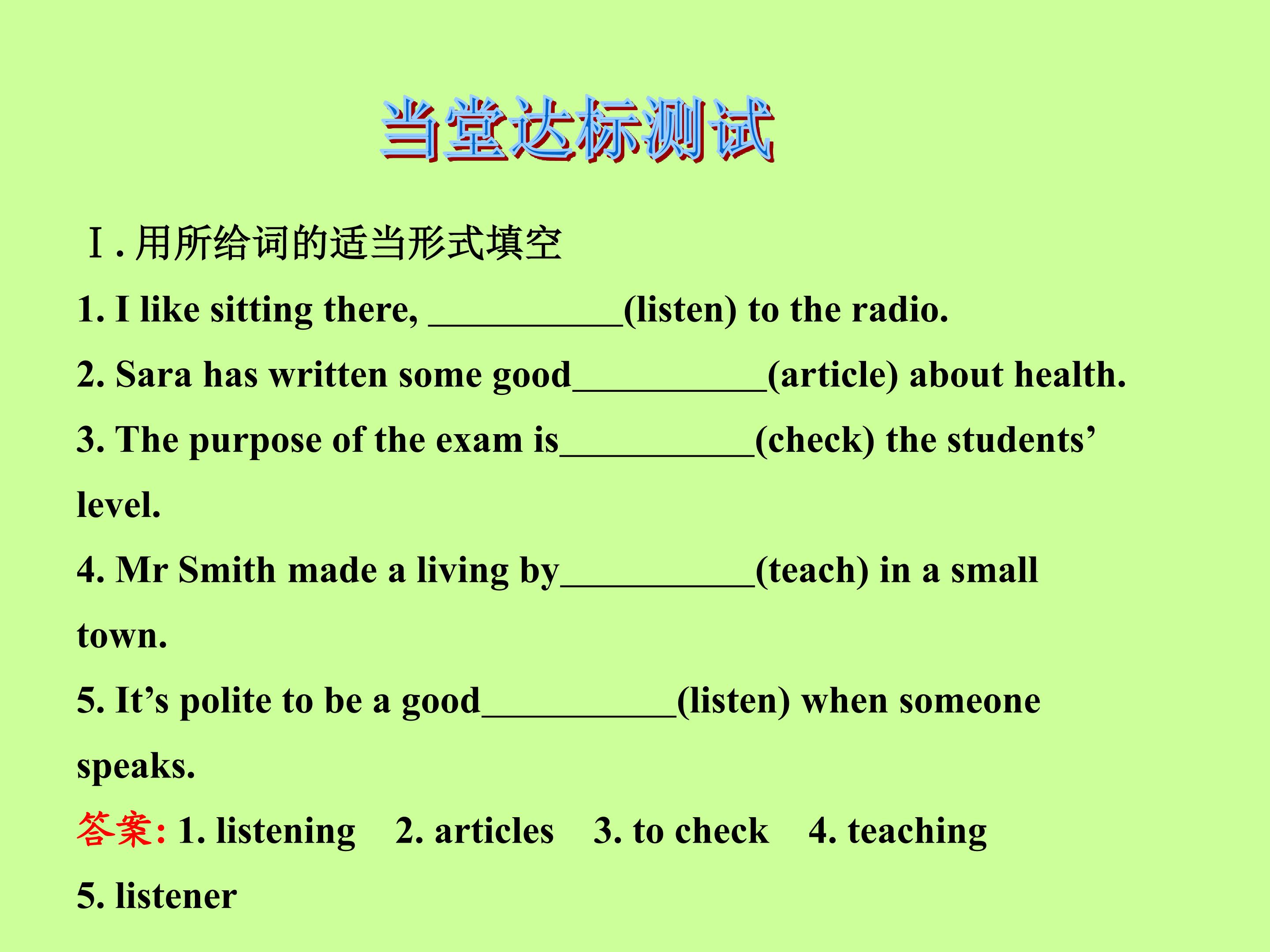 当堂达标测试

Ⅰ.用所给词的适当形式填空

1. I like sitting there, ____(listen) to the radio.

2. Sara has written some good____(article) about health.

3. The purpose of the exam is____(check) the students' level.

4. Mr Smith made a living by____(teach) in a small town.

5. It's polite to be a good____(listen) when someone speaks.

答案: 1. listening 2. articles 3. to check 4. teaching 5. listener